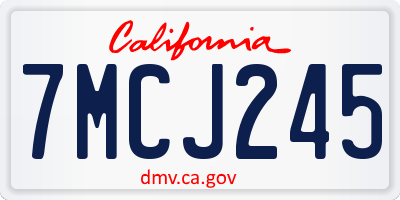 California

7MCJ245

dmv.ca.gov